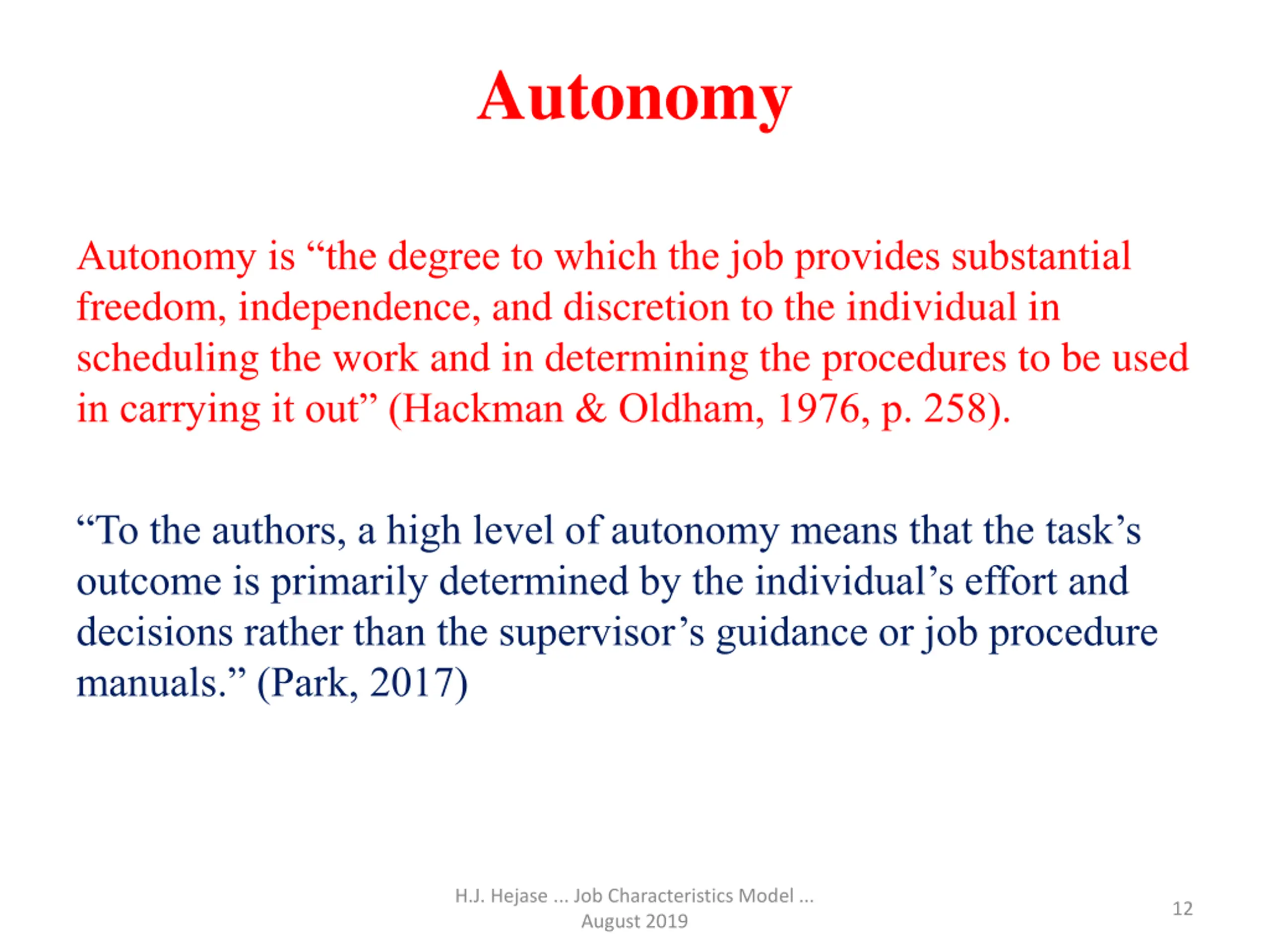 Autonomy

Autonomy is “the degree to which the job provides substantial freedom, independence, and discretion to the individual in scheduling the work and in determining the procedures to be used in carrying it out” (Hackman & Oldham, 1976, p. 258).

“To the authors, a high level of autonomy means that the task’s outcome is primarily determined by the individual’s effort and decisions rather than the supervisor’s guidance or job procedure manuals.” (Park, 2017)

H.J. Hejase ... Job Characteristics Model ... August 2019

12